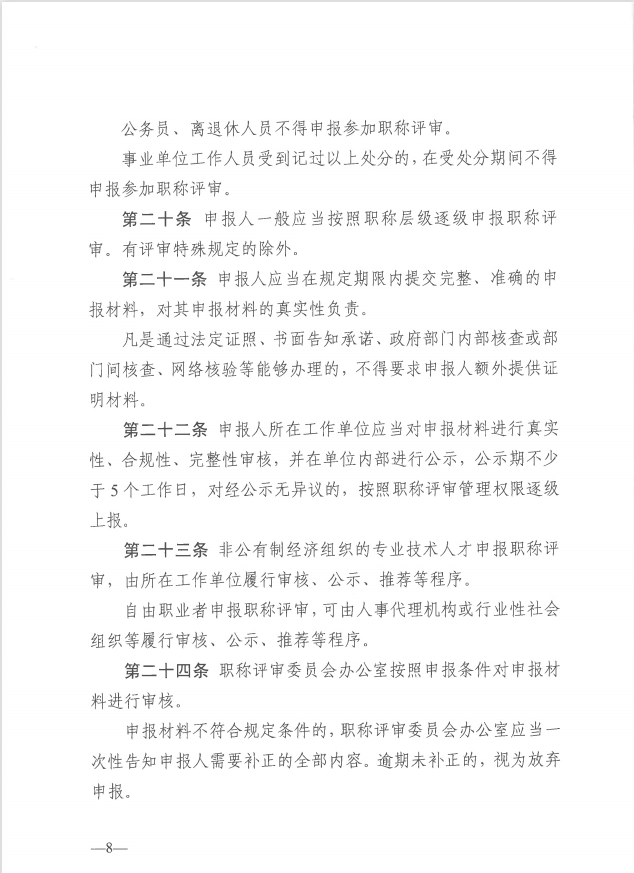 公务员、离退休人员不得申报参加职称评审。

事业单位工作人员受到记过以上处分的，在受处分期间不得申报参加职称评审。

第二十条 申报人一般应当按照职称层级逐级申报职称评审。有评审特殊规定的除外。

第二十一条 申报人应当在规定期限内提交完整、准确的申报材料，对其申报材料的真实性负责。

凡是通过法定证照、书面告知承诺、政府部门内部核查或部门间核查、网络核验等能够办理的，不得要求申报人额外提供证明材料。

第二十二条 申报人所在工作单位应当对申报材料进行真实性、合规性、完整性审核，并在单位内部进行公示，公示期不少于5个工作日，对经公示无异议的，按照职称评审管理权限逐级上报。

第二十三条 非公有制经济组织的专业技术人才申报职称评审，由所在工作单位履行审核、公示、推荐等程序。

自由职业者申报职称评审，可由人事代理机构或行业性社会组织等履行审核、公示、推荐等程序。

第二十四条 职称评审委员会办公室按照申报条件对申报材料进行审核。

申报材料不符合规定条件的，职称评审委员会办公室应当一次性告知申报人需要补正的全部内容。逾期未补正的，视为放弃申报。

—8—